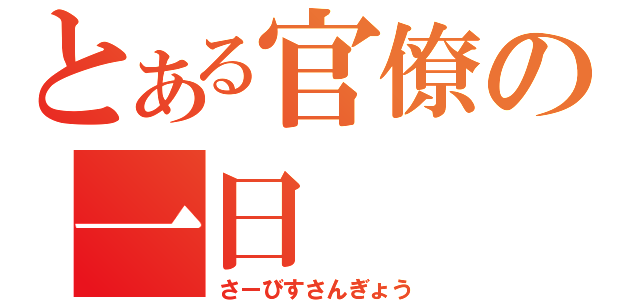 とある官僚の一日

さーびすさんぎょう